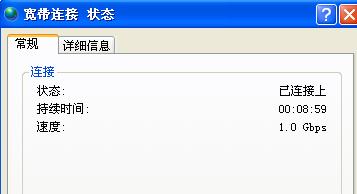 宽带连接 状态

?

常规 详细信息

连接

状态: 已连接上

持续时间: 00:08:59

速度: 1.0 Gbps